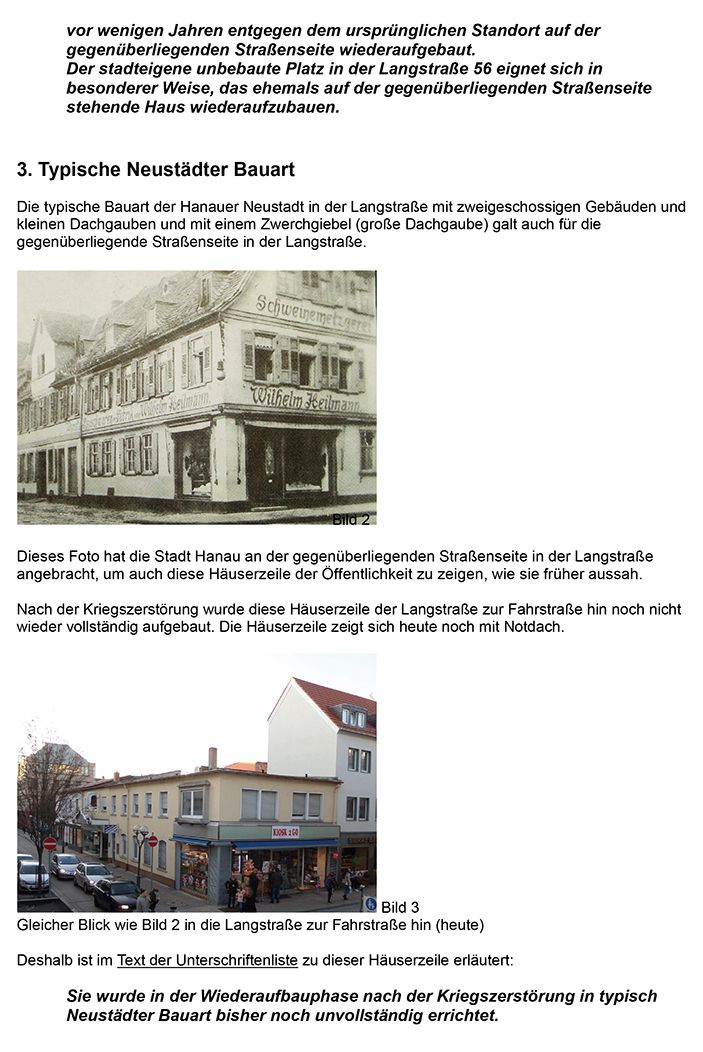 vor wenigen Jahren entgegen dem ursprünglichen Standort auf der gegenüberliegenden Straßenseite wiederaufgebaut.
Der stadteigene unbebaute Platz in der Langstraße 56 eignet sich in besonderer Weise, das ehemals auf der gegenüberliegenden Straßenseite stehende Haus wiederaufzubauen.

3. Typische Neustädter Bauart

Die typische Bauart der Hanauer Neustadt in der Langstraße mit zweigeschossigen Gebäuden und kleinen Dachgauben und mit einem Zwerchgiebel (große Dachgaube) galt auch für die gegenüberliegende Straßenseite in der Langstraße.

Schweinemetzgerei
Wilhelm Heilmann
Wilhelm Heilmann
Bild 2

Dieses Foto hat die Stadt Hanau an der gegenüberliegenden Straßenseite in der Langstraße angebracht, um auch diese Häuserzeile der Öffentlichkeit zu zeigen, wie sie früher aussah.

Nach der Kriegszerstörung wurde diese Häuserzeile der Langstraße zur Fahrstraße hin noch nicht wieder vollständig aufgebaut. Die Häuserzeile zeigt sich heute noch mit Notdach.

KIOSK 2 GO
Bild 3
Gleicher Blick wie Bild 2 in die Langstraße zur Fahrstraße hin (heute)

Deshalb ist im Text der Unterschriftenliste zu dieser Häuserzeile erläutert:

Sie wurde in der Wiederaufbauphase nach der Kriegszerstörung in typisch Neustädter Bauart bisher noch unvollständig errichtet.